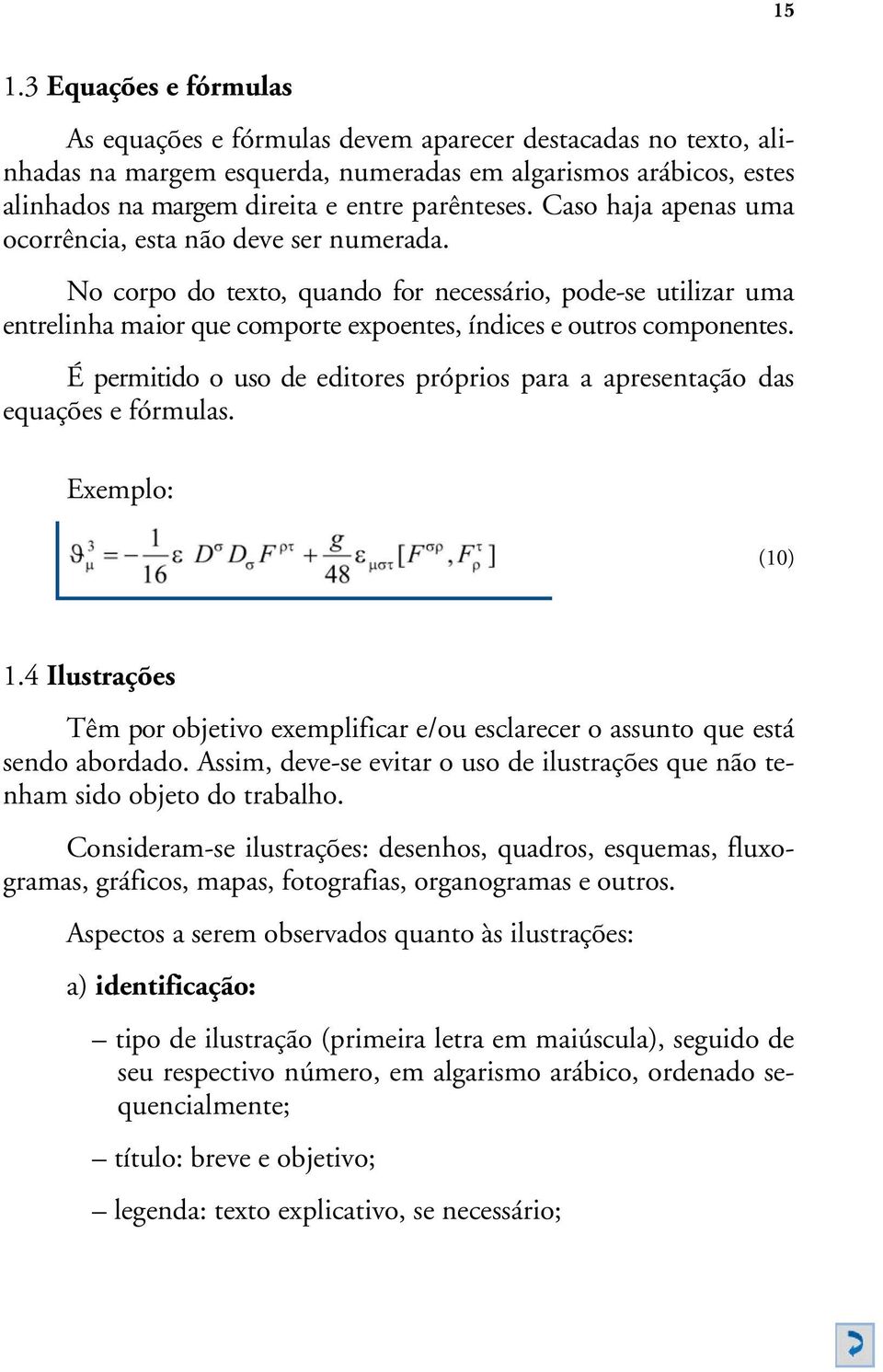 15

1.3 Equações e fórmulas

As equações e fórmulas devem aparecer destacadas no texto, alinhadas na margem esquerda, numeradas em algarismos arábicos, estes alinhados na margem direita e entre parênteses. Caso haja apenas uma ocorrência, esta não deve ser numerada.

No corpo do texto, quando for necessário, pode-se utilizar uma entrelinha maior que comporte expoentes, índices e outros componentes.

É permitido o uso de editores próprios para a apresentação das equações e fórmulas.

Exemplo:

$\vartheta_{\mu}^{3} = -\frac{1}{16}\varepsilon\, D^{\sigma} D_{\sigma} F^{\rho\tau} + \frac{g}{48}\varepsilon_{\mu\sigma\tau}[F^{\sigma\rho}, F_{\rho}^{\tau}]$ (10)

1.4 Ilustrações

Têm por objetivo exemplificar e/ou esclarecer o assunto que está sendo abordado. Assim, deve-se evitar o uso de ilustrações que não tenham sido objeto do trabalho.

Consideram-se ilustrações: desenhos, quadros, esquemas, fluxogramas, gráficos, mapas, fotografias, organogramas e outros.

Aspectos a serem observados quanto às ilustrações:

a) identificação:

– tipo de ilustração (primeira letra em maiúscula), seguido de seu respectivo número, em algarismo arábico, ordenado sequencialmente;

– título: breve e objetivo;

– legenda: texto explicativo, se necessário;